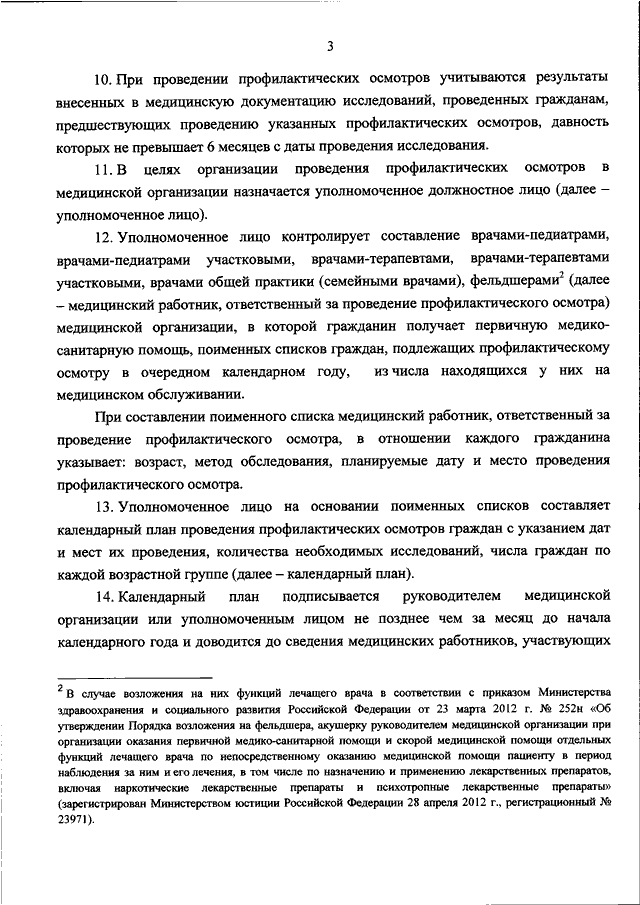 3

10. При проведении профилактических осмотров учитываются результаты внесенных в медицинскую документацию исследований, проведенных гражданам, предшествующих проведению указанных профилактических осмотров, давность которых не превышает 6 месяцев с даты проведения исследования.

11. В целях организации проведения профилактических осмотров в медицинской организации назначается уполномоченное должностное лицо (далее – уполномоченное лицо).

12. Уполномоченное лицо контролирует составление врачами-педиатрами, врачами-педиатрами участковыми, врачами-терапевтами, врачами-терапевтами участковыми, врачами общей практики (семейными врачами), фельдшерами$^2$ (далее – медицинский работник, ответственный за проведение профилактического осмотра) медицинской организации, в которой гражданин получает первичную медико-санитарную помощь, поименных списков граждан, подлежащих профилактическому осмотру в очередном календарном году, из числа находящихся у них на медицинском обслуживании.

При составлении поименного списка медицинский работник, ответственный за проведение профилактического осмотра, в отношении каждого гражданина указывает: возраст, метод обследования, планируемые дату и место проведения профилактического осмотра.

13. Уполномоченное лицо на основании поименных списков составляет календарный план проведения профилактических осмотров граждан с указанием дат и мест их проведения, количества необходимых исследований, числа граждан по каждой возрастной группе (далее – календарный план).

14. Календарный план подписывается руководителем медицинской организации или уполномоченным лицом не позднее чем за месяц до начала календарного года и доводится до сведения медицинских работников, участвующих

$^2$ В случае возложения на них функций лечащего врача в соответствии с приказом Министерства здравоохранения и социального развития Российской Федерации от 23 марта 2012 г. № 252н «Об утверждении Порядка возложения на фельдшера, акушерку руководителем медицинской организации при организации оказания первичной медико-санитарной помощи и скорой медицинской помощи отдельных функций лечащего врача по непосредственному оказанию медицинской помощи пациенту в период наблюдения за ним и его лечения, в том числе по назначению и применению лекарственных препаратов, включая наркотические лекарственные препараты и психотропные лекарственные препараты» (зарегистрирован Министерством юстиции Российской Федерации 28 апреля 2012 г., регистрационный № 23971).